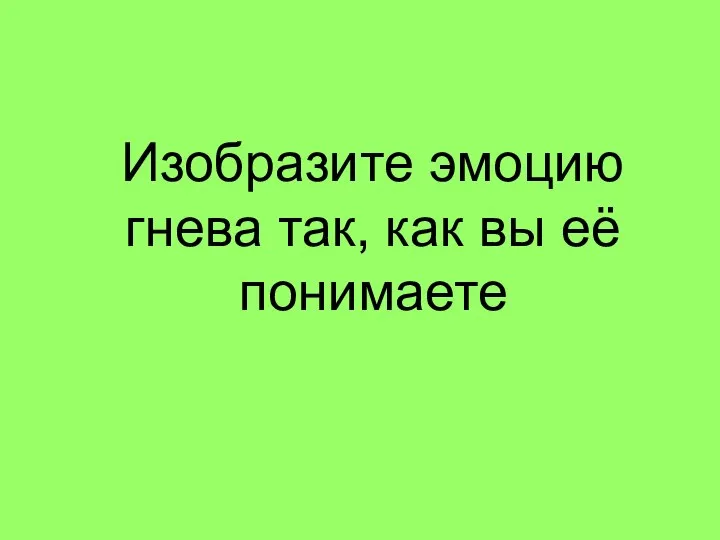 Изобразите эмоцию гнева так, как вы её понимаете